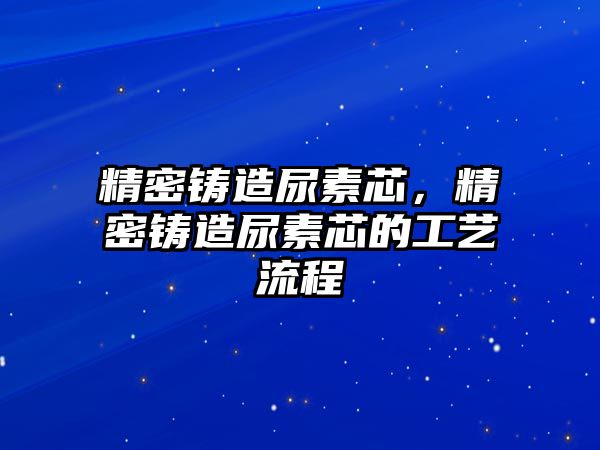 精密铸造尿素芯，精密铸造尿素芯的工艺流程